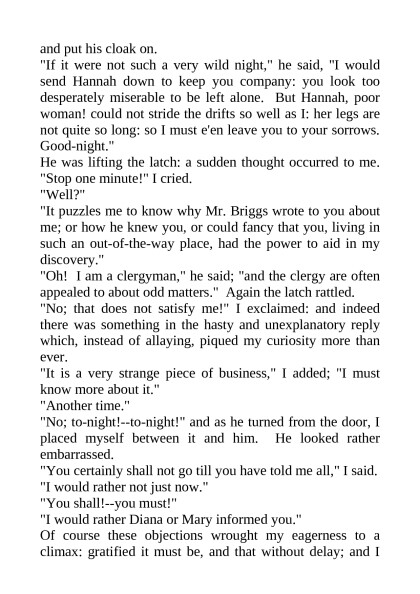 and put his cloak on.
"If it were not such a very wild night," he said, "I would send Hannah down to keep you company: you look too desperately miserable to be left alone. But Hannah, poor woman! could not stride the drifts so well as I: her legs are not quite so long: so I must e'en leave you to your sorrows. Good-night."
He was lifting the latch: a sudden thought occurred to me.
"Stop one minute!" I cried.
"Well?"
"It puzzles me to know why Mr. Briggs wrote to you about me; or how he knew you, or could fancy that you, living in such an out-of-the-way place, had the power to aid in my discovery."
"Oh! I am a clergyman," he said; "and the clergy are often appealed to about odd matters." Again the latch rattled.
"No; that does not satisfy me!" I exclaimed: and indeed there was something in the hasty and unexplanatory reply which, instead of allaying, piqued my curiosity more than ever.
"It is a very strange piece of business," I added; "I must know more about it."
"Another time."
"No; to-night!--to-night!" and as he turned from the door, I placed myself between it and him. He looked rather embarrassed.
"You certainly shall not go till you have told me all," I said.
"I would rather not just now."
"You shall!--you must!"
"I would rather Diana or Mary informed you."
Of course these objections wrought my eagerness to a climax: gratified it must be, and that without delay; and I